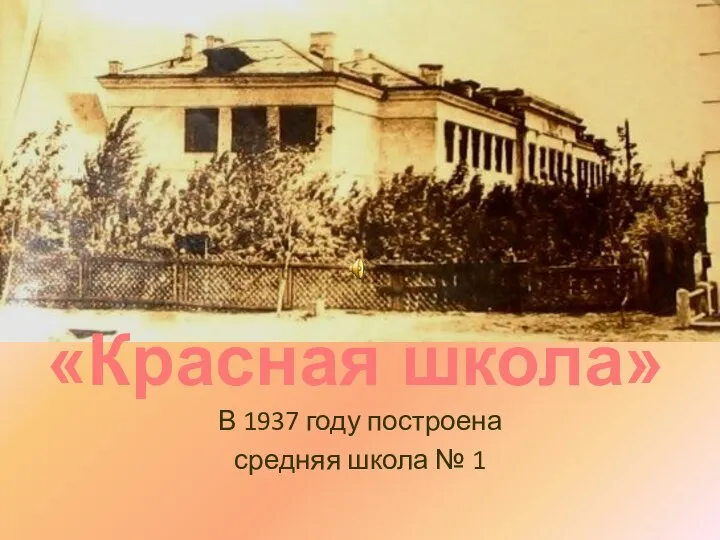 «Красная школа»

В 1937 году построена средняя школа № 1